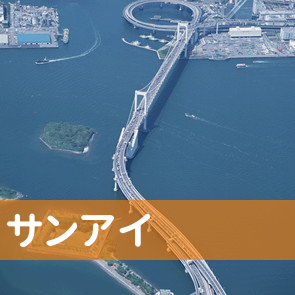 サンアイ